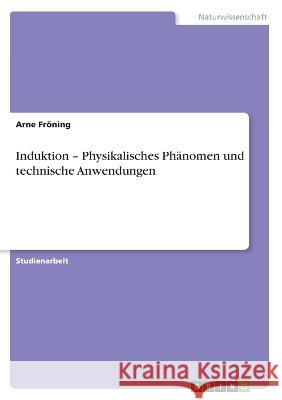 Naturwissenschaft

Arne Fröning

Induktion – Physikalisches Phänomen und technische Anwendungen

Studienarbeit

Kraina Książek